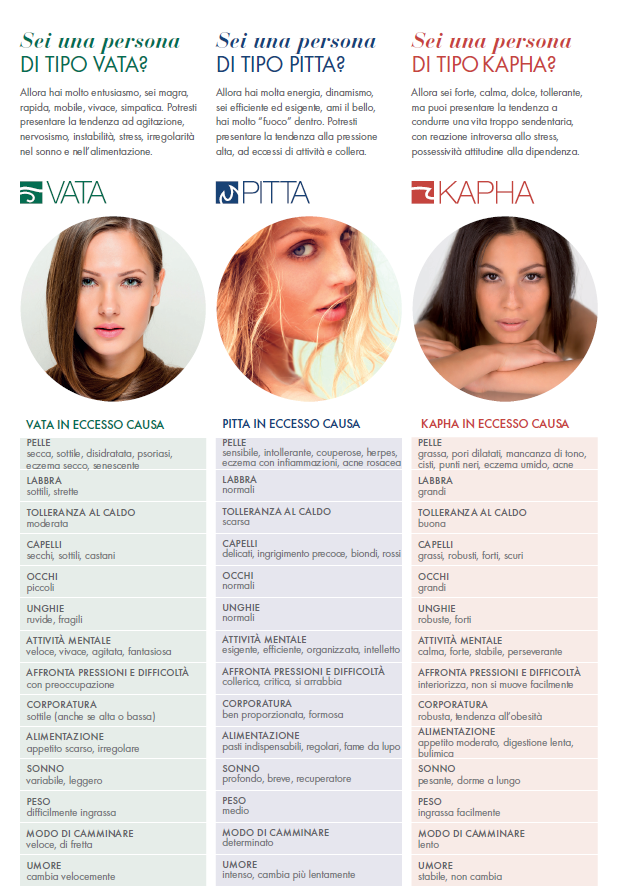 Sei una persona
DI TIPO VATA?

Allora hai molto entusiasmo, sei magra, rapida, mobile, vivace, simpatica. Potresti presentare la tendenza ad agitazione, nervosismo, instabilità, stress, irregolarità nel sonno e nell'alimentazione.

VATA

VATA IN ECCESSO CAUSA

PELLE
secca, sottile, disidratata, psoriasi, eczema secco, senescente

LABBRA
sottili, strette

TOLLERANZA AL CALDO
moderata

CAPELLI
secchi, sottili, castani

OCCHI
piccoli

UNGHIE
ruvide, fragili

ATTIVITÀ MENTALE
veloce, vivace, agitata, fantasiosa

AFFRONTA PRESSIONI E DIFFICOLTÀ
con preoccupazione

CORPORATURA
sottile (anche se alta o bassa)

ALIMENTAZIONE
appetito scarso, irregolare

SONNO
variabile, leggero

PESO
difficilmente ingrassa

MODO DI CAMMINARE
veloce, di fretta

UMORE
cambia velocemente

Sei una persona
DI TIPO PITTA?

Allora hai molta energia, dinamismo, sei efficiente ed esigente, ami il bello, hai molto "fuoco" dentro. Potresti presentare la tendenza alla pressione alta, ad eccessi di attività e collera.

PITTA

PITTA IN ECCESSO CAUSA

PELLE
sensibile, intollerante, couperose, herpes, eczema con infiammazioni, acne rosacea

LABBRA
normali

TOLLERANZA AL CALDO
scarsa

CAPELLI
delicati, ingrigimento precoce, biondi, rossi

OCCHI
normali

UNGHIE
normali

ATTIVITÀ MENTALE
esigente, efficiente, organizzata, intelletto

AFFRONTA PRESSIONI E DIFFICOLTÀ
collerica, critica, si arrabbia

CORPORATURA
ben proporzionata, formosa

ALIMENTAZIONE
pasti indispensabili, regolari, fame da lupo

SONNO
profondo, breve, recuperatore

PESO
medio

MODO DI CAMMINARE
determinato

UMORE
intenso, cambia più lentamente

Sei una persona
DI TIPO KAPHA?

Allora sei forte, calma, dolce, tollerante, ma puoi presentare la tendenza a condurre una vita troppo sendentaria, con reazione introversa allo stress, possessività attitudine alla dipendenza.

KAPHA

KAPHA IN ECCESSO CAUSA

PELLE
grassa, pori dilatati, mancanza di tono, cisti, punti neri, eczema umido, acne

LABBRA
grandi

TOLLERANZA AL CALDO
buona

CAPELLI
grassi, robusti, forti, scuri

OCCHI
grandi

UNGHIE
robuste, forti

ATTIVITÀ MENTALE
calma, forte, stabile, perseverante

AFFRONTA PRESSIONI E DIFFICOLTÀ
interiorizza, non si muove facilmente

CORPORATURA
robusta, tendenza all'obesità

ALIMENTAZIONE
appetito moderato, digestione lenta, bulimica

SONNO
pesante, dorme a lungo

PESO
ingrassa facilmente

MODO DI CAMMINARE
lento

UMORE
stabile, non cambia